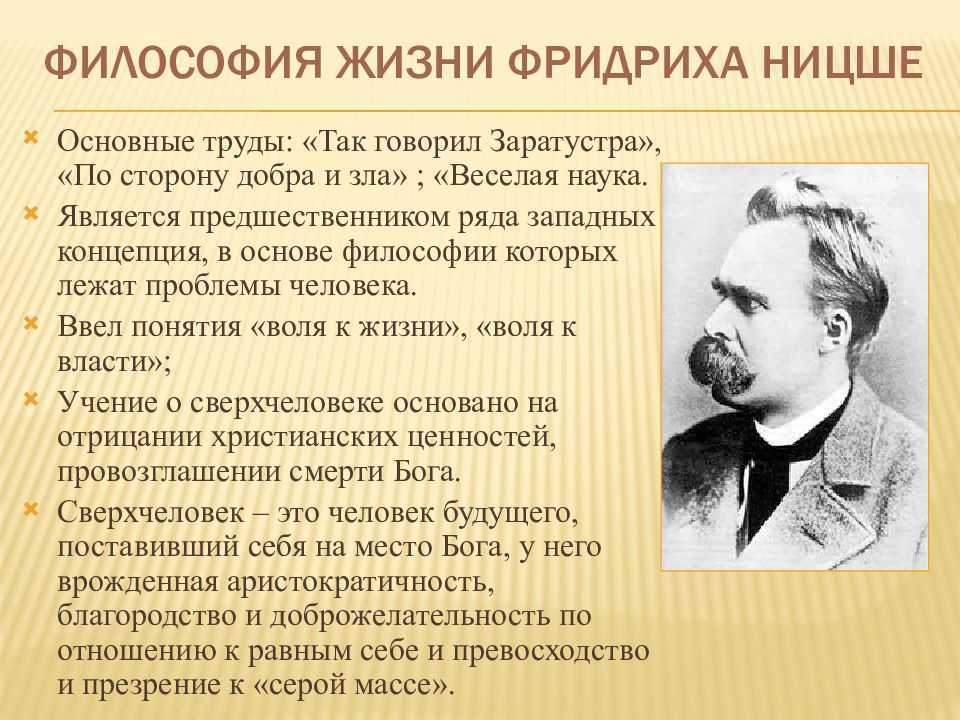 ФИЛОСОФИЯ ЖИЗНИ ФРИДРИХА НИЦШЕ

Основные труды: «Так говорил Заратустра», «По сторону добра и зла» ; «Веселая наука.

Является предшественником ряда западных концепция, в основе философии которых лежат проблемы человека.

Ввел понятия «воля к жизни», «воля к власти»;

Учение о сверхчеловеке основано на отрицании христианских ценностей, провозглашении смерти Бога.

Сверхчеловек – это человек будущего, поставивший себя на место Бога, у него врожденная аристократичность, благородство и доброжелательность по отношению к равным себе и превосходство и презрение к «серой массе».